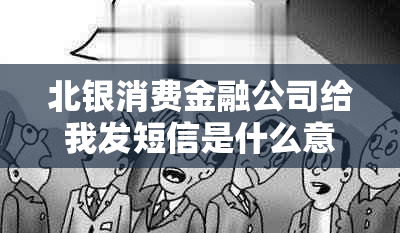 北银消费金融公司给我发短信是什么意